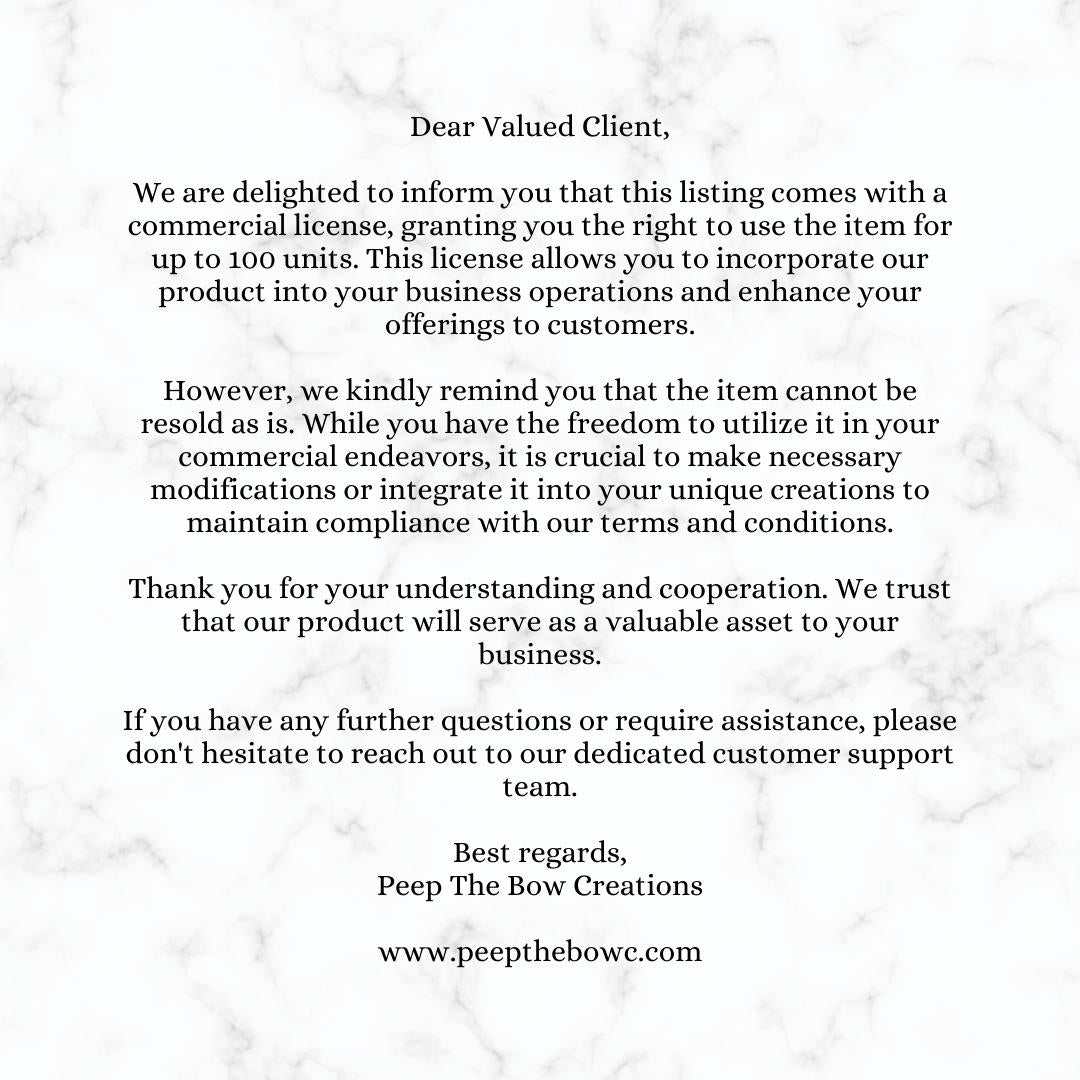 Dear Valued Client,

We are delighted to inform you that this listing comes with a commercial license, granting you the right to use the item for up to 100 units. This license allows you to incorporate our product into your business operations and enhance your offerings to customers.

However, we kindly remind you that the item cannot be resold as is. While you have the freedom to utilize it in your commercial endeavors, it is crucial to make necessary modifications or integrate it into your unique creations to maintain compliance with our terms and conditions.

Thank you for your understanding and cooperation. We trust that our product will serve as a valuable asset to your business.

If you have any further questions or require assistance, please don't hesitate to reach out to our dedicated customer support team.

Best regards,
Peep The Bow Creations

www.peepthebowc.com